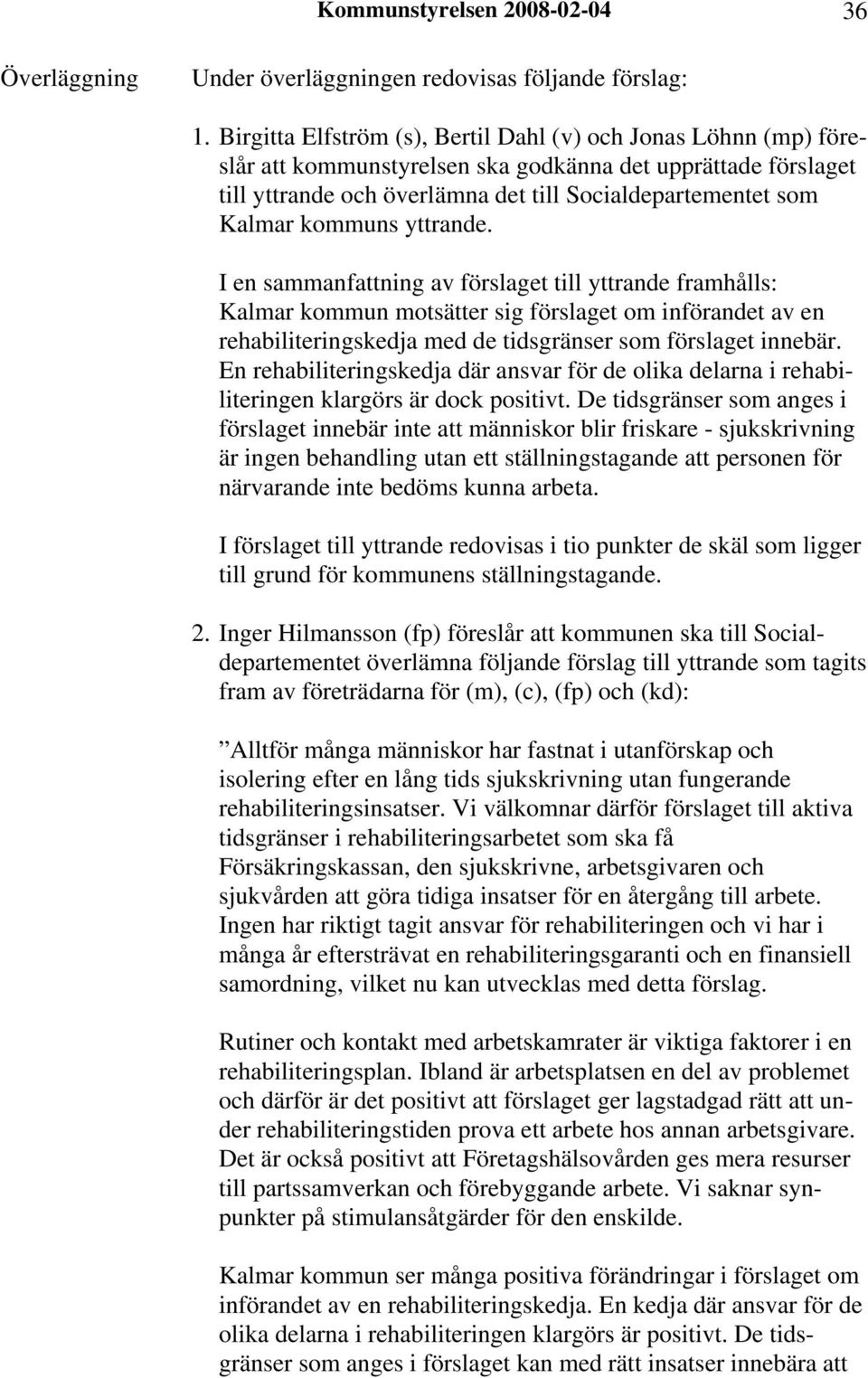 Kommunstyrelsen 2008-02-04 36

Överläggning

Under överläggningen redovisas följande förslag:

1. Birgitta Elfström (s), Bertil Dahl (v) och Jonas Löhnn (mp) föreslår att kommunstyrelsen ska godkänna det upprättade förslaget till yttrande och överlämna det till Socialdepartementet som Kalmar kommuns yttrande.

I en sammanfattning av förslaget till yttrande framhålls: Kalmar kommun motsätter sig förslaget om införandet av en rehabiliteringskedja med de tidsgränser som förslaget innebär. En rehabiliteringskedja där ansvar för de olika delarna i rehabiliteringen klargörs är dock positivt. De tidsgränser som anges i förslaget innebär inte att människor blir friskare - sjukskrivning är ingen behandling utan ett ställningstagande att personen för närvarande inte bedöms kunna arbeta.

I förslaget till yttrande redovisas i tio punkter de skäl som ligger till grund för kommunens ställningstagande.

2. Inger Hilmansson (fp) föreslår att kommunen ska till Socialdepartementet överlämna följande förslag till yttrande som tagits fram av företrädarna för (m), (c), (fp) och (kd):

”Alltför många människor har fastnat i utanförskap och isolering efter en lång tids sjukskrivning utan fungerande rehabiliteringsinsatser. Vi välkomnar därför förslaget till aktiva tidsgränser i rehabiliteringsarbetet som ska få Försäkringskassan, den sjukskrivne, arbetsgivaren och sjukvården att göra tidiga insatser för en återgång till arbete. Ingen har riktigt tagit ansvar för rehabiliteringen och vi har i många år eftersträvat en rehabiliteringsgaranti och en finansiell samordning, vilket nu kan utvecklas med detta förslag.

Rutiner och kontakt med arbetskamrater är viktiga faktorer i en rehabiliteringsplan. Ibland är arbetsplatsen en del av problemet och därför är det positivt att förslaget ger lagstadgad rätt att under rehabiliteringstiden prova ett arbete hos annan arbetsgivare. Det är också positivt att Företagshälsovården ges mera resurser till partssamverkan och förebyggande arbete. Vi saknar synpunkter på stimulansåtgärder för den enskilde.

Kalmar kommun ser många positiva förändringar i förslaget om införandet av en rehabiliteringskedja. En kedja där ansvar för de olika delarna i rehabiliteringen klargörs är positivt. De tidsgränser som anges i förslaget kan med rätt insatser innebära att